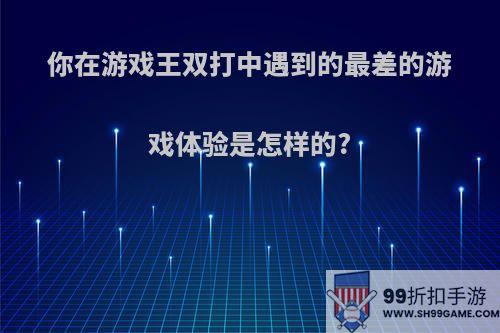 你在游戏王双打中遇到的最差的游戏体验是怎样的?

99折扣手游
WWW.SH99GAME.COM